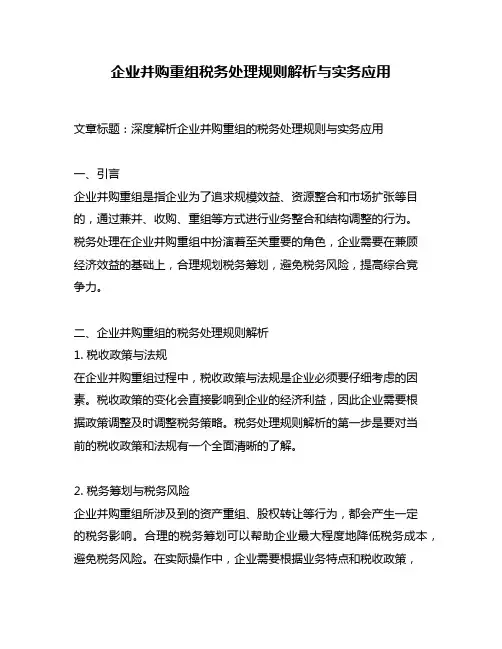 企业并购重组税务处理规则解析与实务应用

文章标题：深度解析企业并购重组的税务处理规则与实务应用

一、引言
企业并购重组是指企业为了追求规模效益、资源整合和市场扩张等目的，通过兼并、收购、重组等方式进行业务整合和结构调整的行为。税务处理在企业并购重组中扮演着至关重要的角色，企业需要在兼顾经济效益的基础上，合理规划税务筹划，避免税务风险，提高综合竞争力。

二、企业并购重组的税务处理规则解析
1. 税收政策与法规
在企业并购重组过程中，税收政策与法规是企业必须要仔细考虑的因素。税收政策的变化会直接影响到企业的经济利益，因此企业需要根据政策调整及时调整税务策略。税务处理规则解析的第一步是要对当前的税收政策和法规有一个全面清晰的了解。

2. 税务筹划与税务风险
企业并购重组所涉及到的资产重组、股权转让等行为，都会产生一定的税务影响。合理的税务筹划可以帮助企业最大程度地降低税务成本，避免税务风险。在实际操作中，企业需要根据业务特点和税收政策，